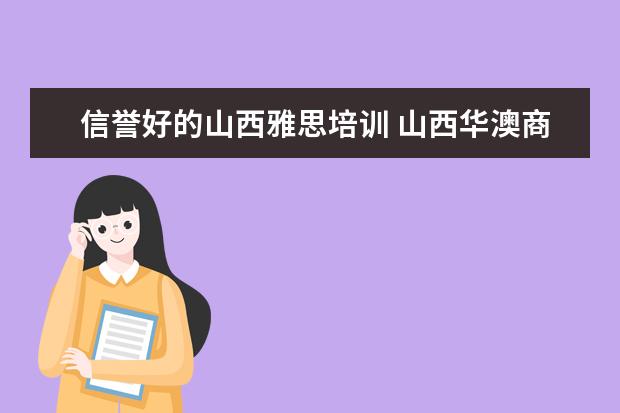 信誉好的山西雅思培训 山西华澳商